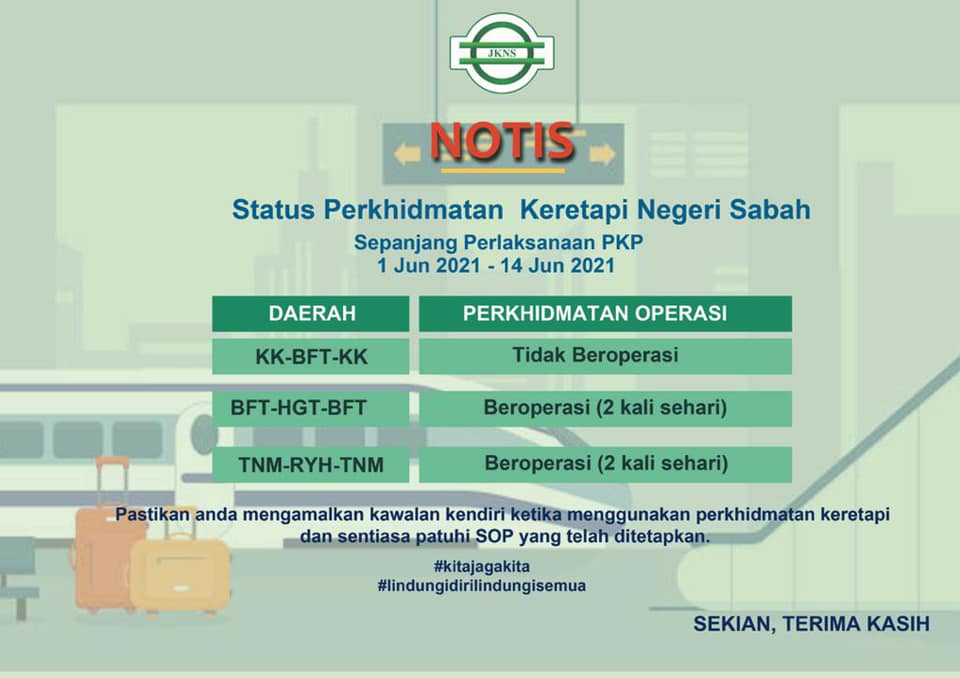 JKNS

NOTIS

Status Perkhidmatan Keretapi Negeri Sabah

Sepanjang Perlaksanaan PKP
1 Jun 2021 - 14 Jun 2021

| DAERAH | PERKHIDMATAN OPERASI |
|---|---|
| KK-BFT-KK | Tidak Beroperasi |
| BFT-HGT-BFT | Beroperasi (2 kali sehari) |
| TNM-RYH-TNM | Beroperasi (2 kali sehari) |

Pastikan anda mengamalkan kawalan kendiri ketika menggunakan perkhidmatan keretapi dan sentiasa patuhi SOP yang telah ditetapkan.

#kitajagakita
#lindungidirilindungisemua

SEKIAN, TERIMA KASIH